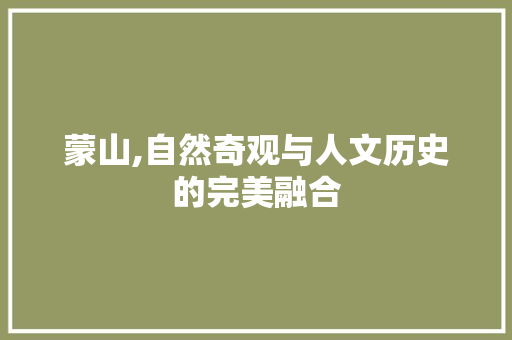 蒙山,自然奇观与人文历史的完美融合